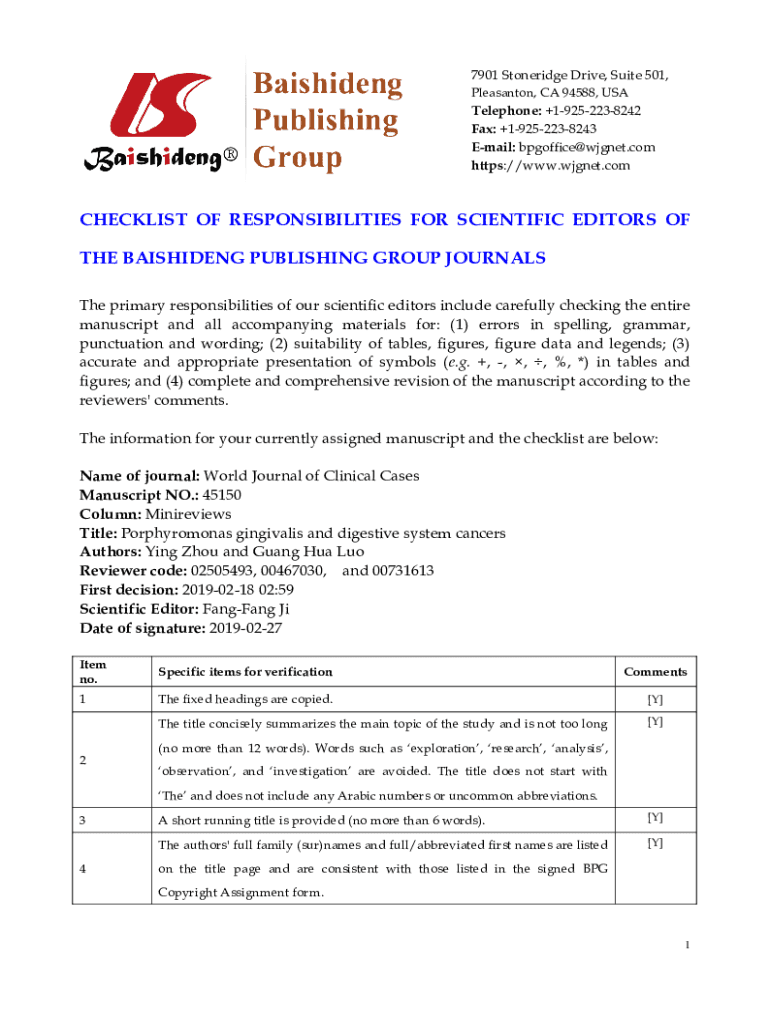 Baishideng®

Baishideng Publishing Group

7901 Stoneridge Drive, Suite 501, Pleasanton, CA 94588, USA
Telephone: +1-925-223-8242
Fax: +1-925-223-8243
E-mail: bpgoffice@wjgnet.com
https://www.wjgnet.com

CHECKLIST OF RESPONSIBILITIES FOR SCIENTIFIC EDITORS OF THE BAISHIDENG PUBLISHING GROUP JOURNALS

The primary responsibilities of our scientific editors include carefully checking the entire manuscript and all accompanying materials for: (1) errors in spelling, grammar, punctuation and wording; (2) suitability of tables, figures, figure data and legends; (3) accurate and appropriate presentation of symbols (e.g. +, -, ×, ÷, %, *) in tables and figures; and (4) complete and comprehensive revision of the manuscript according to the reviewers' comments.

The information for your currently assigned manuscript and the checklist are below:

Name of journal: World Journal of Clinical Cases
Manuscript NO.: 45150
Column: Minireviews
Title: Porphyromonas gingivalis and digestive system cancers
Authors: Ying Zhou and Guang Hua Luo
Reviewer code: 02505493, 00467030, and 00731613
First decision: 2019-02-18 02:59
Scientific Editor: Fang-Fang Ji
Date of signature: 2019-02-27

| Item no. | Specific items for verification | Comments |
|---|---|---|
| 1 | The fixed headings are copied. | [Y] |
| 2 | The title concisely summarizes the main topic of the study and is not too long (no more than 12 words). Words such as 'exploration', 'research', 'analysis', 'observation', and 'investigation' are avoided. The title does not start with 'The' and does not include any Arabic numbers or uncommon abbreviations. | [Y] |
| 3 | A short running title is provided (no more than 6 words). | [Y] |
| 4 | The authors' full family (sur)names and full/abbreviated first names are listed on the title page and are consistent with those listed in the signed BPG Copyright Assignment form. | [Y] |

1